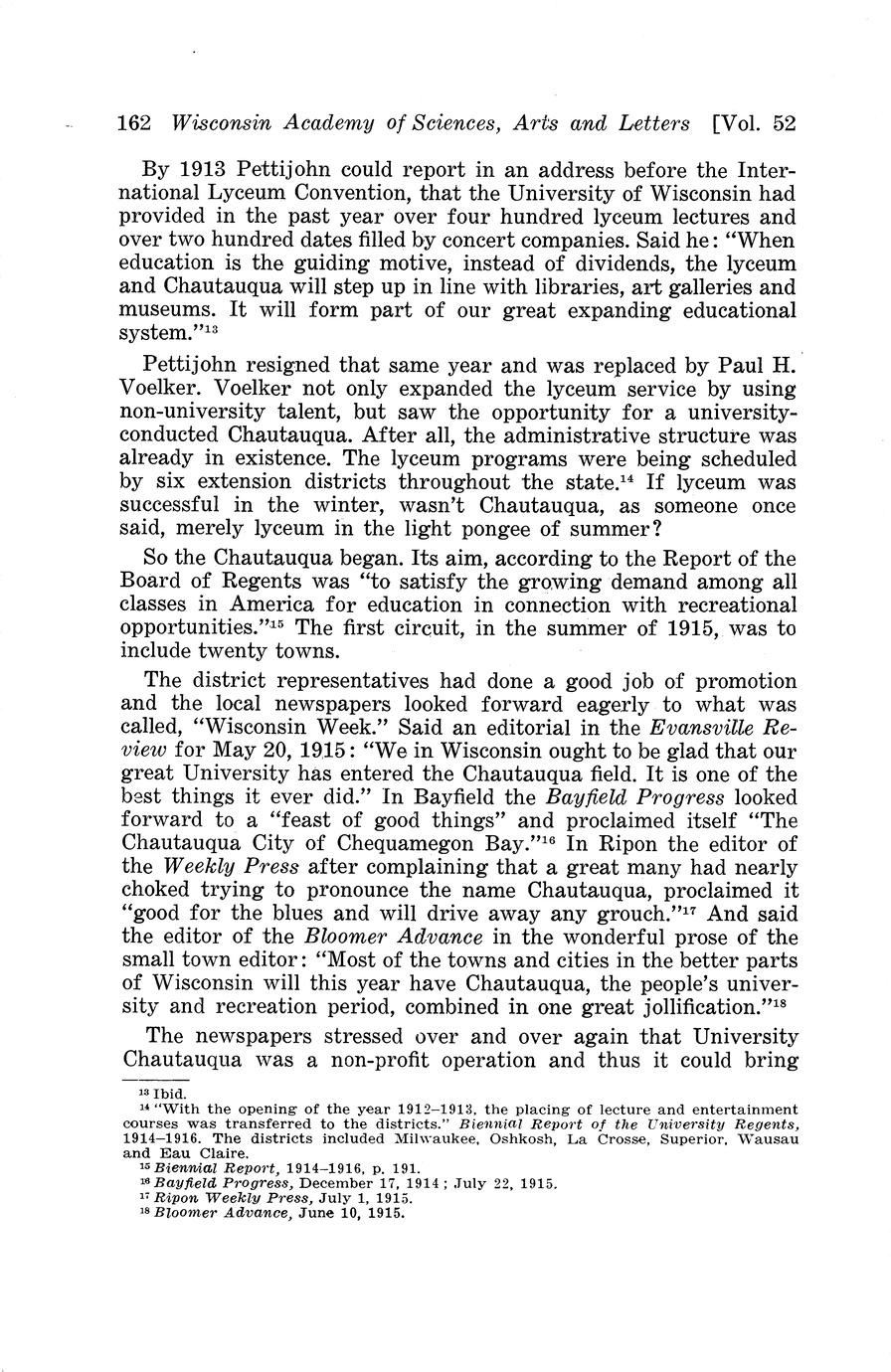 162 Wisconsin Academy of Sciences, Arts and Letters [Vol. 52

By 1913 Pettijohn could report in an address before the International Lyceum Convention, that the University of Wisconsin had provided in the past year over four hundred lyceum lectures and over two hundred dates filled by concert companies. Said he: "When education is the guiding motive, instead of dividends, the lyceum and Chautauqua will step up in line with libraries, art galleries and museums. It will form part of our great expanding educational system."$^{13}$

Pettijohn resigned that same year and was replaced by Paul H. Voelker. Voelker not only expanded the lyceum service by using non-university talent, but saw the opportunity for a university-conducted Chautauqua. After all, the administrative structure was already in existence. The lyceum programs were being scheduled by six extension districts throughout the state.$^{14}$ If lyceum was successful in the winter, wasn't Chautauqua, as someone once said, merely lyceum in the light pongee of summer?

So the Chautauqua began. Its aim, according to the Report of the Board of Regents was "to satisfy the growing demand among all classes in America for education in connection with recreational opportunities."$^{15}$ The first circuit, in the summer of 1915, was to include twenty towns.

The district representatives had done a good job of promotion and the local newspapers looked forward eagerly to what was called, "Wisconsin Week." Said an editorial in the Evansville Review for May 20, 1915: "We in Wisconsin ought to be glad that our great University has entered the Chautauqua field. It is one of the best things it ever did." In Bayfield the Bayfield Progress looked forward to a "feast of good things" and proclaimed itself "The Chautauqua City of Chequamegon Bay."$^{16}$ In Ripon the editor of the Weekly Press after complaining that a great many had nearly choked trying to pronounce the name Chautauqua, proclaimed it "good for the blues and will drive away any grouch."$^{17}$ And said the editor of the Bloomer Advance in the wonderful prose of the small town editor: "Most of the towns and cities in the better parts of Wisconsin will this year have Chautauqua, the people's university and recreation period, combined in one great jollification."$^{18}$

The newspapers stressed over and over again that University Chautauqua was a non-profit operation and thus it could bring

$^{13}$ Ibid.
$^{14}$ "With the opening of the year 1912–1913, the placing of lecture and entertainment courses was transferred to the districts." Biennial Report of the University Regents, 1914–1916. The districts included Milwaukee, Oshkosh, La Crosse, Superior, Wausau and Eau Claire.
$^{15}$ Biennial Report, 1914–1916, p. 191.
$^{16}$ Bayfield Progress, December 17, 1914; July 22, 1915.
$^{17}$ Ripon Weekly Press, July 1, 1915.
$^{18}$ Bloomer Advance, June 10, 1915.